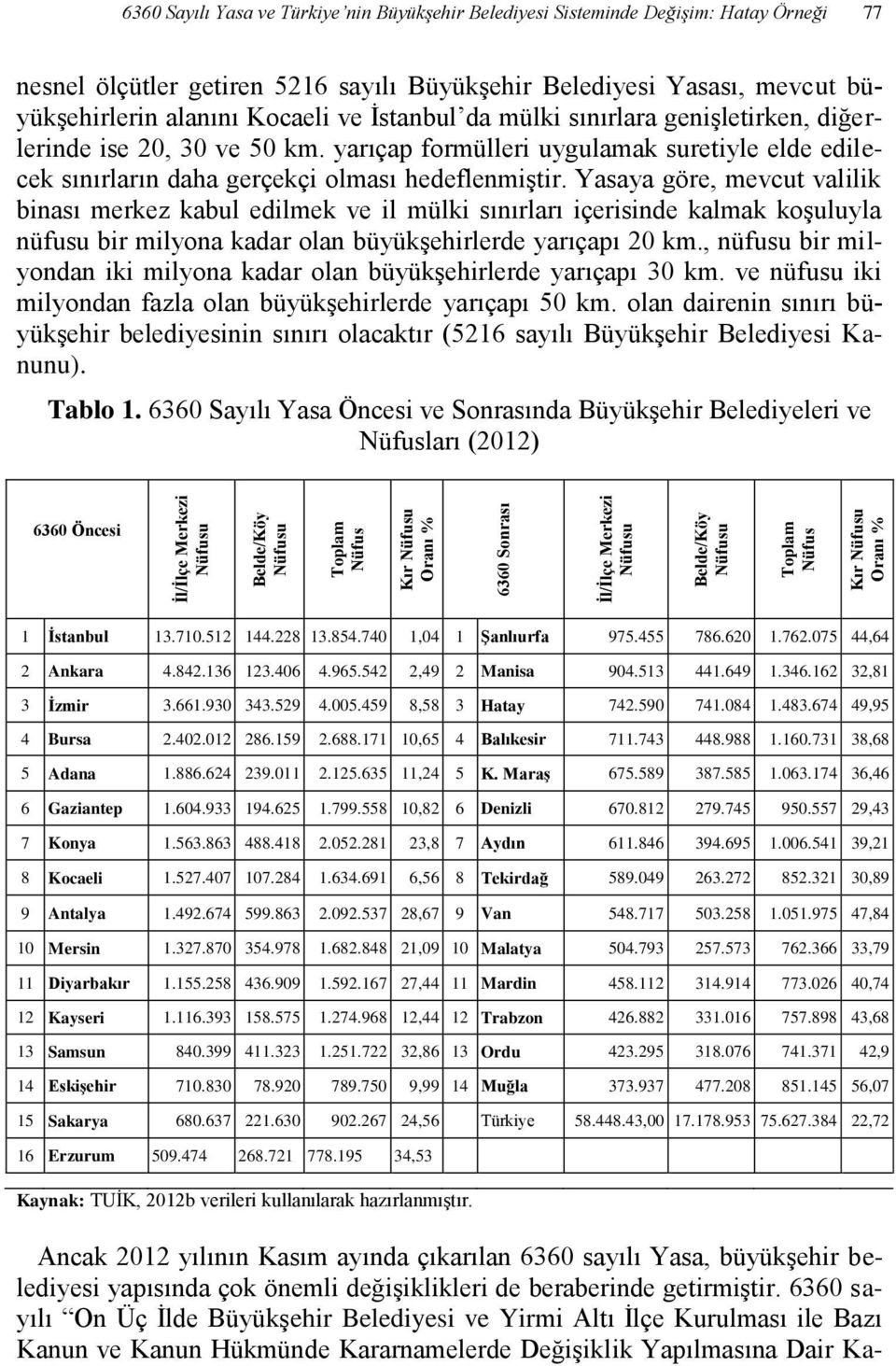 6360 Sayılı Yasa ve Türkiye'nin Büyükşehir Belediyesi Sisteminde Değişim: Hatay Örneği 77

nesnel ölçütler getiren 5216 sayılı Büyükşehir Belediyesi Yasası, mevcut büyükşehirlerin alanını Kocaeli ve İstanbul'da mülki sınırlara genişletirken, diğerlerinde ise 20, 30 ve 50 km. yarıçap formülleri uygulamak suretiyle elde edilecek sınırların daha gerçekçi olması hedeflenmiştir. Yasaya göre, mevcut valilik binası merkez kabul edilmek ve il mülki sınırları içerisinde kalmak koşuluyla nüfusu bir milyona kadar olan büyükşehirlerde yarıçapı 20 km., nüfusu bir milyondan iki milyona kadar olan büyükşehirlerde yarıçapı 30 km. ve nüfusu iki milyondan fazla olan büyükşehirlerde yarıçapı 50 km. olan dairenin sınırı büyükşehir belediyesinin sınırı olacaktır (5216 sayılı Büyükşehir Belediyesi Kanunu).

Tablo 1. 6360 Sayılı Yasa Öncesi ve Sonrasında Büyükşehir Belediyeleri ve Nüfusları (2012)

| | 6360 Öncesi | İl/İlçe Merkezi Nüfusu | Belde/Köy Nüfusu | Toplam Nüfus | Kır Nüfusu Oranı % | | 6360 Sonrası | İl/İlçe Merkezi Nüfusu | Belde/Köy Nüfusu | Toplam Nüfus | Kır Nüfusu Oranı % |
|---|---|---|---|---|---|---|---|---|---|---|---|
| 1 | İstanbul | 13.710.512 | 144.228 | 13.854.740 | 1,04 | 1 | Şanlıurfa | 975.455 | 786.620 | 1.762.075 | 44,64 |
| 2 | Ankara | 4.842.136 | 123.406 | 4.965.542 | 2,49 | 2 | Manisa | 904.513 | 441.649 | 1.346.162 | 32,81 |
| 3 | İzmir | 3.661.930 | 343.529 | 4.005.459 | 8,58 | 3 | Hatay | 742.590 | 741.084 | 1.483.674 | 49,95 |
| 4 | Bursa | 2.402.012 | 286.159 | 2.688.171 | 10,65 | 4 | Balıkesir | 711.743 | 448.988 | 1.160.731 | 38,68 |
| 5 | Adana | 1.886.624 | 239.011 | 2.125.635 | 11,24 | 5 | K. Maraş | 675.589 | 387.585 | 1.063.174 | 36,46 |
| 6 | Gaziantep | 1.604.933 | 194.625 | 1.799.558 | 10,82 | 6 | Denizli | 670.812 | 279.745 | 950.557 | 29,43 |
| 7 | Konya | 1.563.863 | 488.418 | 2.052.281 | 23,8 | 7 | Aydın | 611.846 | 394.695 | 1.006.541 | 39,21 |
| 8 | Kocaeli | 1.527.407 | 107.284 | 1.634.691 | 6,56 | 8 | Tekirdağ | 589.049 | 263.272 | 852.321 | 30,89 |
| 9 | Antalya | 1.492.674 | 599.863 | 2.092.537 | 28,67 | 9 | Van | 548.717 | 503.258 | 1.051.975 | 47,84 |
| 10 | Mersin | 1.327.870 | 354.978 | 1.682.848 | 21,09 | 10 | Malatya | 504.793 | 257.573 | 762.366 | 33,79 |
| 11 | Diyarbakır | 1.155.258 | 436.909 | 1.592.167 | 27,44 | 11 | Mardin | 458.112 | 314.914 | 773.026 | 40,74 |
| 12 | Kayseri | 1.116.393 | 158.575 | 1.274.968 | 12,44 | 12 | Trabzon | 426.882 | 331.016 | 757.898 | 43,68 |
| 13 | Samsun | 840.399 | 411.323 | 1.251.722 | 32,86 | 13 | Ordu | 423.295 | 318.076 | 741.371 | 42,9 |
| 14 | Eskişehir | 710.830 | 78.920 | 789.750 | 9,99 | 14 | Muğla | 373.937 | 477.208 | 851.145 | 56,07 |
| 15 | Sakarya | 680.637 | 221.630 | 902.267 | 24,56 | | Türkiye | 58.448.43,00 | 17.178.953 | 75.627.384 | 22,72 |
| 16 | Erzurum | 509.474 | 268.721 | 778.195 | 34,53 | | | | | | |

Kaynak: TUİK, 2012b verileri kullanılarak hazırlanmıştır.

Ancak 2012 yılının Kasım ayında çıkarılan 6360 sayılı Yasa, büyükşehir belediyesi yapısında çok önemli değişiklikleri de beraberinde getirmiştir. 6360 sayılı "On Üç İlde Büyükşehir Belediyesi ve Yirmi Altı İlçe Kurulması ile Bazı Kanun ve Kanun Hükmünde Kararnamelerde Değişiklik Yapılmasına Dair Ka-